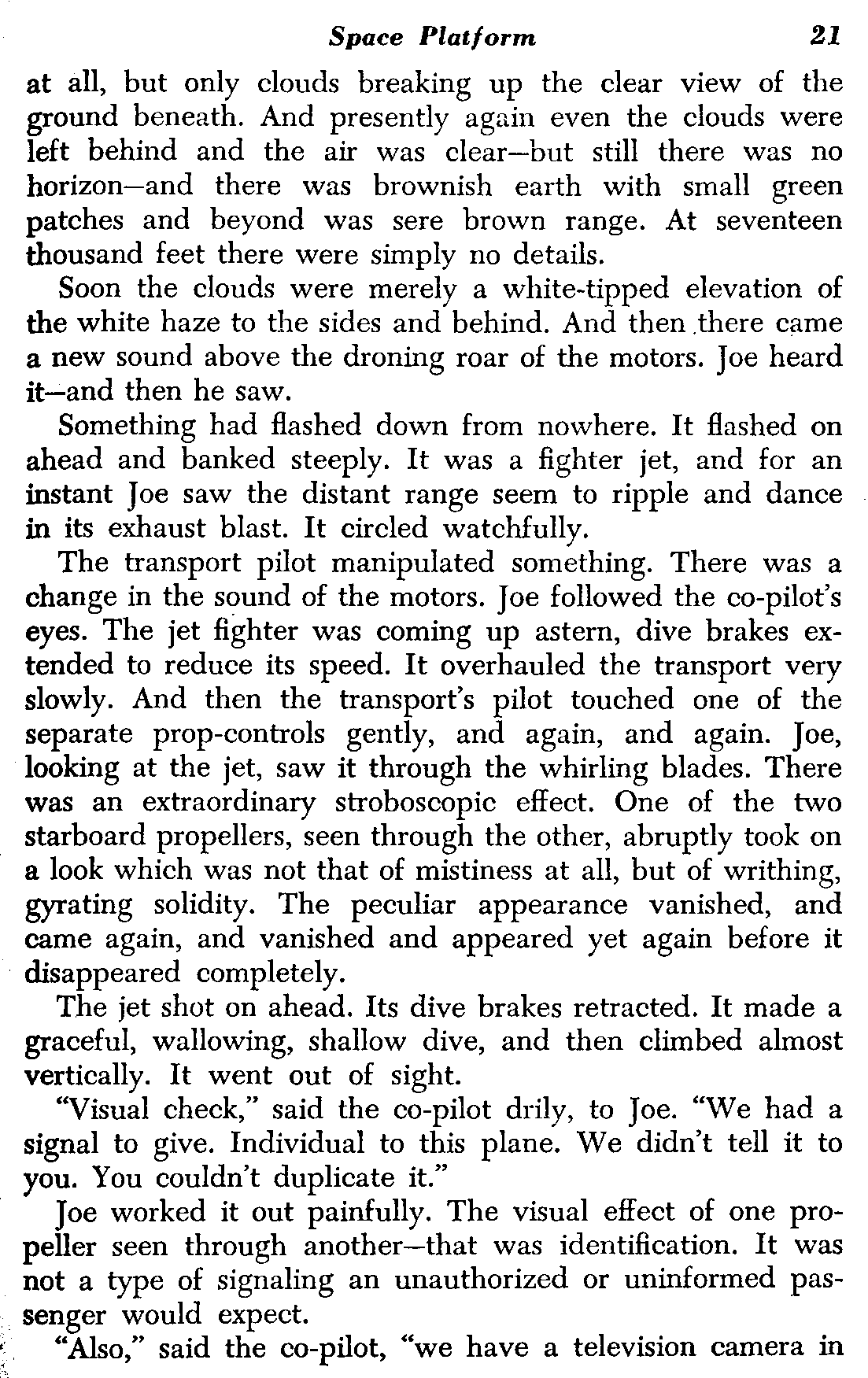 Space Platform 21

at all, but only clouds breaking up the clear view of the ground beneath. And presently again even the clouds were left behind and the air was clear—but still there was no horizon—and there was brownish earth with small green patches and beyond was sere brown range. At seventeen thousand feet there were simply no details.

Soon the clouds were merely a white-tipped elevation of the white haze to the sides and behind. And then there came a new sound above the droning roar of the motors. Joe heard it—and then he saw.

Something had flashed down from nowhere. It flashed on ahead and banked steeply. It was a fighter jet, and for an instant Joe saw the distant range seem to ripple and dance in its exhaust blast. It circled watchfully.

The transport pilot manipulated something. There was a change in the sound of the motors. Joe followed the co-pilot's eyes. The jet fighter was coming up astern, dive brakes extended to reduce its speed. It overhauled the transport very slowly. And then the transport's pilot touched one of the separate prop-controls gently, and again, and again. Joe, looking at the jet, saw it through the whirling blades. There was an extraordinary stroboscopic effect. One of the two starboard propellers, seen through the other, abruptly took on a look which was not that of mistiness at all, but of writhing, gyrating solidity. The peculiar appearance vanished, and came again, and vanished and appeared yet again before it disappeared completely.

The jet shot on ahead. Its dive brakes retracted. It made a graceful, wallowing, shallow dive, and then climbed almost vertically. It went out of sight.

"Visual check," said the co-pilot drily, to Joe. "We had a signal to give. Individual to this plane. We didn't tell it to you. You couldn't duplicate it."

Joe worked it out painfully. The visual effect of one propeller seen through another—that was identification. It was not a type of signaling an unauthorized or uninformed passenger would expect.

"Also," said the co-pilot, "we have a television camera in